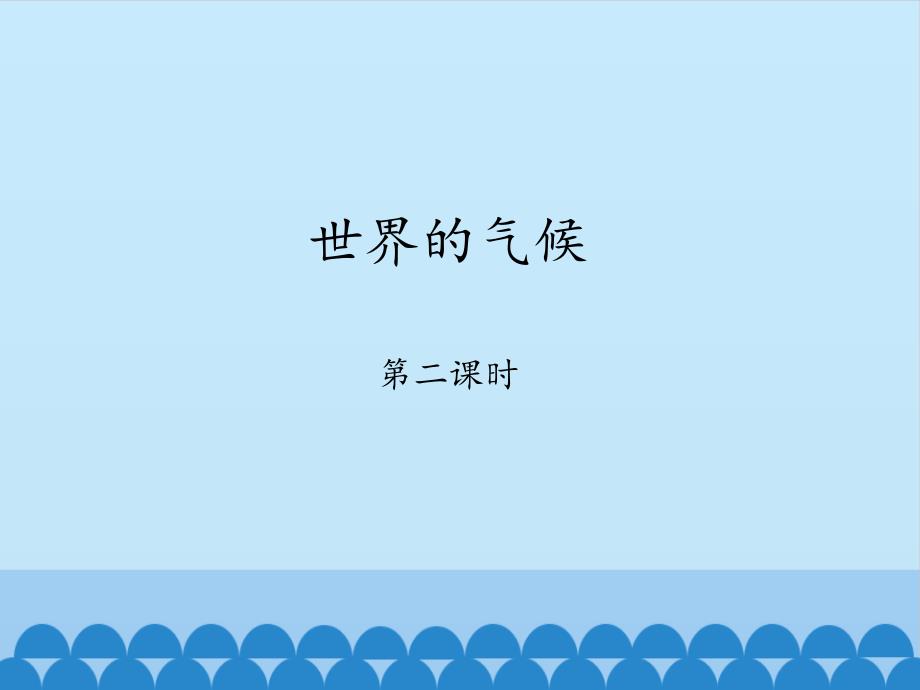 世界的气候

第二课时